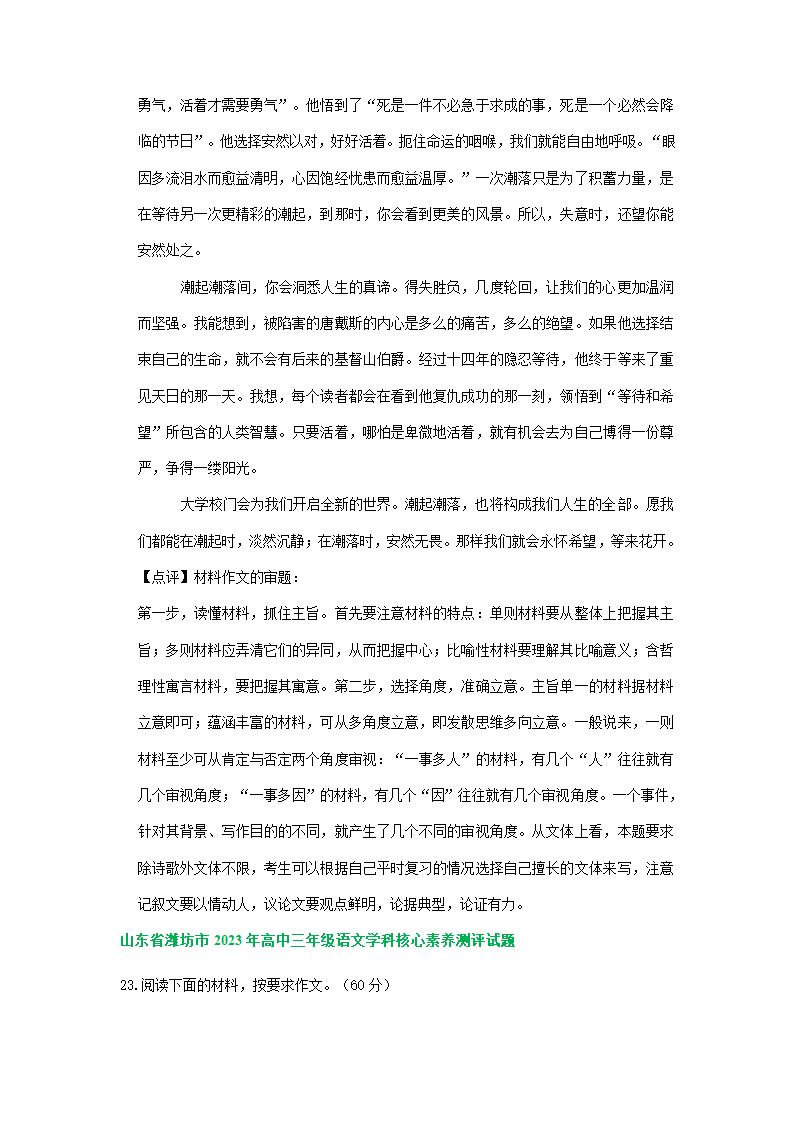 勇气，活着才需要勇气”。他悟到了“死是一件不必急于求成的事，死是一个必然会降临的节日”。他选择安然以对，好好活着。扼住命运的咽喉，我们就能自由地呼吸。“眼因多流泪水而愈益清明，心因饱经忧患而愈益温厚。”一次潮落只是为了积蓄力量，是在等待另一次更精彩的潮起，到那时，你会看到更美的风景。所以，失意时，还望你能安然处之。

潮起潮落间，你会洞悉人生的真谛。得失胜负，几度轮回，让我们的心更加温润而坚强。我能想到，被陷害的唐戴斯的内心是多么的痛苦，多么的绝望。如果他选择结束自己的生命，就不会有后来的基督山伯爵。经过十四年的隐忍等待，他终于等来了重见天日的那一天。我想，每个读者都会在看到他复仇成功的那一刻，领悟到“等待和希望”所包含的人类智慧。只要活着，哪怕是卑微地活着，就有机会去为自己博得一份尊严，争得一缕阳光。

大学校门会为我们开启全新的世界。潮起潮落，也将构成我们人生的全部。愿我们都能在潮起时，淡然沉静；在潮落时，安然无畏。那样我们就会永怀希望，等来花开。

【点评】材料作文的审题：

第一步，读懂材料，抓住主旨。首先要注意材料的特点：单则材料要从整体上把握其主旨；多则材料应弄清它们的异同，从而把握中心；比喻性材料要理解其比喻意义；含哲理性寓言材料，要把握其寓意。第二步，选择角度，准确立意。主旨单一的材料据材料立意即可；蕴涵丰富的材料，可从多角度立意，即发散思维多向立意。一般说来，一则材料至少可从肯定与否定两个角度审视：“一事多人”的材料，有几个“人”往往就有几个审视角度；“一事多因”的材料，有几个“因”往往就有几个审视角度。一个事件，针对其背景、写作目的的不同，就产生了几个不同的审视角度。从文体上看，本题要求除诗歌外文体不限，考生可以根据自己平时复习的情况选择自己擅长的文体来写，注意记叙文要以情动人，议论文要观点鲜明，论据典型，论证有力。

山东省潍坊市 2023 年高中三年级语文学科核心素养测评试题

23.阅读下面的材料，按要求作文。（60 分）